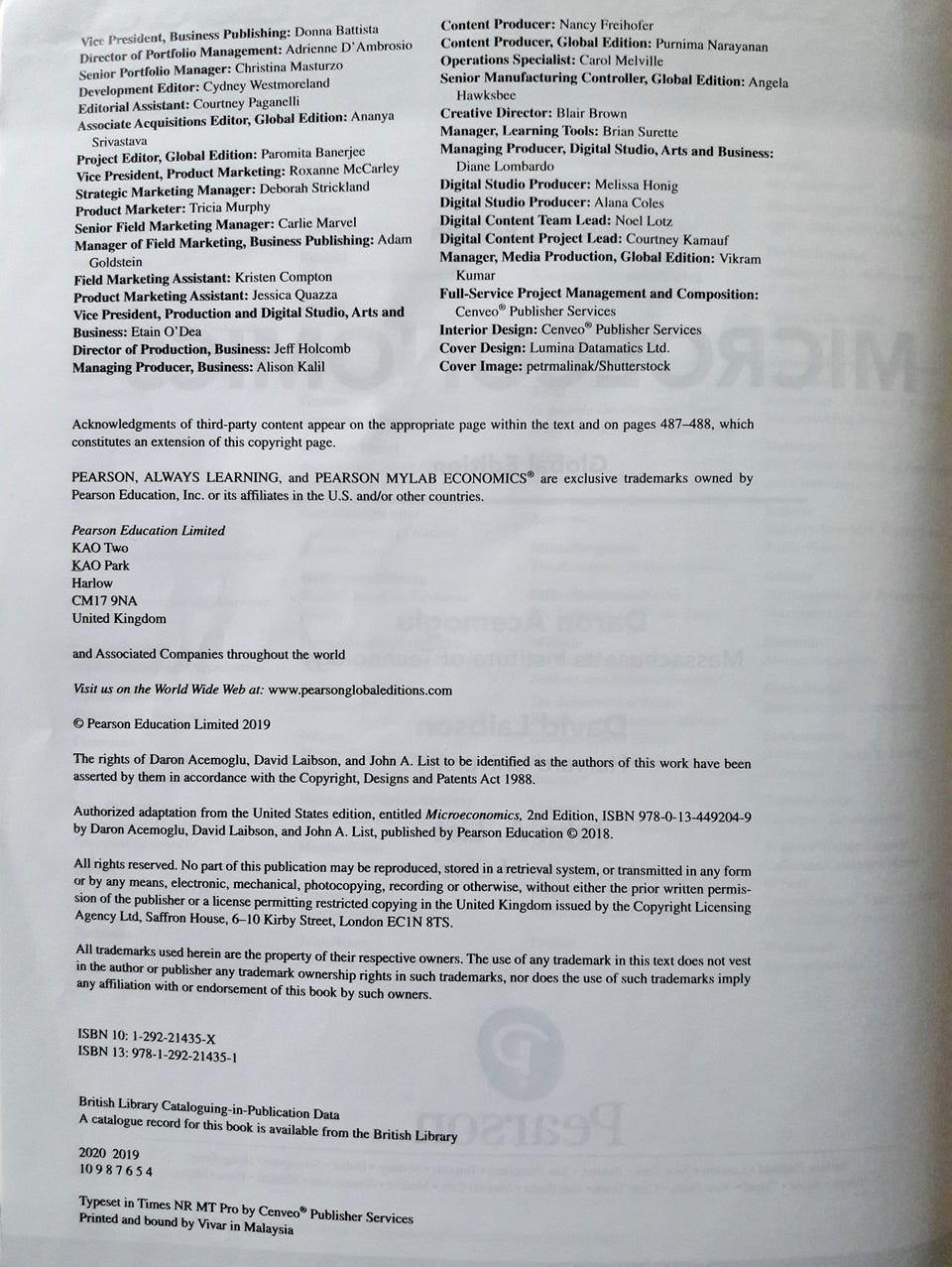 Vice President, Business Publishing: Donna Battista
Director of Portfolio Management: Adrienne D'Ambrosio
Senior Portfolio Manager: Christina Masturzo
Development Editor: Cydney Westmoreland
Editorial Assistant: Courtney Paganelli
Associate Acquisitions Editor, Global Edition: Ananya Srivastava
Project Editor, Global Edition: Paromita Banerjee
Vice President, Product Marketing: Roxanne McCarley
Strategic Marketing Manager: Deborah Strickland
Product Marketer: Tricia Murphy
Senior Field Marketing Manager: Carlie Marvel
Manager of Field Marketing, Business Publishing: Adam Goldstein
Field Marketing Assistant: Kristen Compton
Product Marketing Assistant: Jessica Quazza
Vice President, Production and Digital Studio, Arts and Business: Etain O'Dea
Director of Production, Business: Jeff Holcomb
Managing Producer, Business: Alison Kalil

Content Producer: Nancy Freihofer
Content Producer, Global Edition: Purnima Narayanan
Operations Specialist: Carol Melville
Senior Manufacturing Controller, Global Edition: Angela Hawksbee
Creative Director: Blair Brown
Manager, Learning Tools: Brian Surette
Managing Producer, Digital Studio, Arts and Business: Diane Lombardo
Digital Studio Producer: Melissa Honig
Digital Studio Producer: Alana Coles
Digital Content Team Lead: Noel Lotz
Digital Content Project Lead: Courtney Kamauf
Manager, Media Production, Global Edition: Vikram Kumar
Full-Service Project Management and Composition: Cenveo® Publisher Services
Interior Design: Cenveo® Publisher Services
Cover Design: Lumina Datamatics Ltd.
Cover Image: petrmalinak/Shutterstock

Acknowledgments of third-party content appear on the appropriate page within the text and on pages 487–488, which constitutes an extension of this copyright page.

PEARSON, ALWAYS LEARNING, and PEARSON MYLAB ECONOMICS® are exclusive trademarks owned by Pearson Education, Inc. or its affiliates in the U.S. and/or other countries.

Pearson Education Limited
KAO Two
KAO Park
Harlow
CM17 9NA
United Kingdom

and Associated Companies throughout the world

Visit us on the World Wide Web at: www.pearsonglobaleditions.com

© Pearson Education Limited 2019

The rights of Daron Acemoglu, David Laibson, and John A. List to be identified as the authors of this work have been asserted by them in accordance with the Copyright, Designs and Patents Act 1988.

Authorized adaptation from the United States edition, entitled Microeconomics, 2nd Edition, ISBN 978-0-13-449204-9 by Daron Acemoglu, David Laibson, and John A. List, published by Pearson Education © 2018.

All rights reserved. No part of this publication may be reproduced, stored in a retrieval system, or transmitted in any form or by any means, electronic, mechanical, photocopying, recording or otherwise, without either the prior written permission of the publisher or a license permitting restricted copying in the United Kingdom issued by the Copyright Licensing Agency Ltd, Saffron House, 6–10 Kirby Street, London EC1N 8TS.

All trademarks used herein are the property of their respective owners. The use of any trademark in this text does not vest in the author or publisher any trademark ownership rights in such trademarks, nor does the use of such trademarks imply any affiliation with or endorsement of this book by such owners.

ISBN 10: 1-292-21435-X
ISBN 13: 978-1-292-21435-1

British Library Cataloguing-in-Publication Data
A catalogue record for this book is available from the British Library

2020 2019
10 9 8 7 6 5 4

Typeset in Times NR MT Pro by Cenveo® Publisher Services
Printed and bound by Vivar in Malaysia